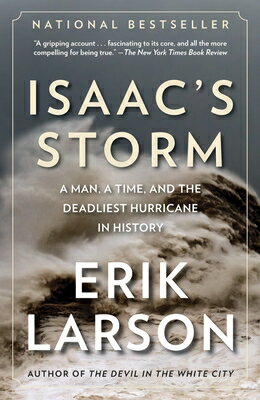 NATIONAL BESTSELLER

"A gripping account . . . fascinating to its core, and all the more compelling for being true." —The New York Times Book Review

ISAAC'S STORM

A MAN, A TIME, AND THE DEADLIEST HURRICANE IN HISTORY

ERIK LARSON

AUTHOR OF THE DEVIL IN THE WHITE CITY